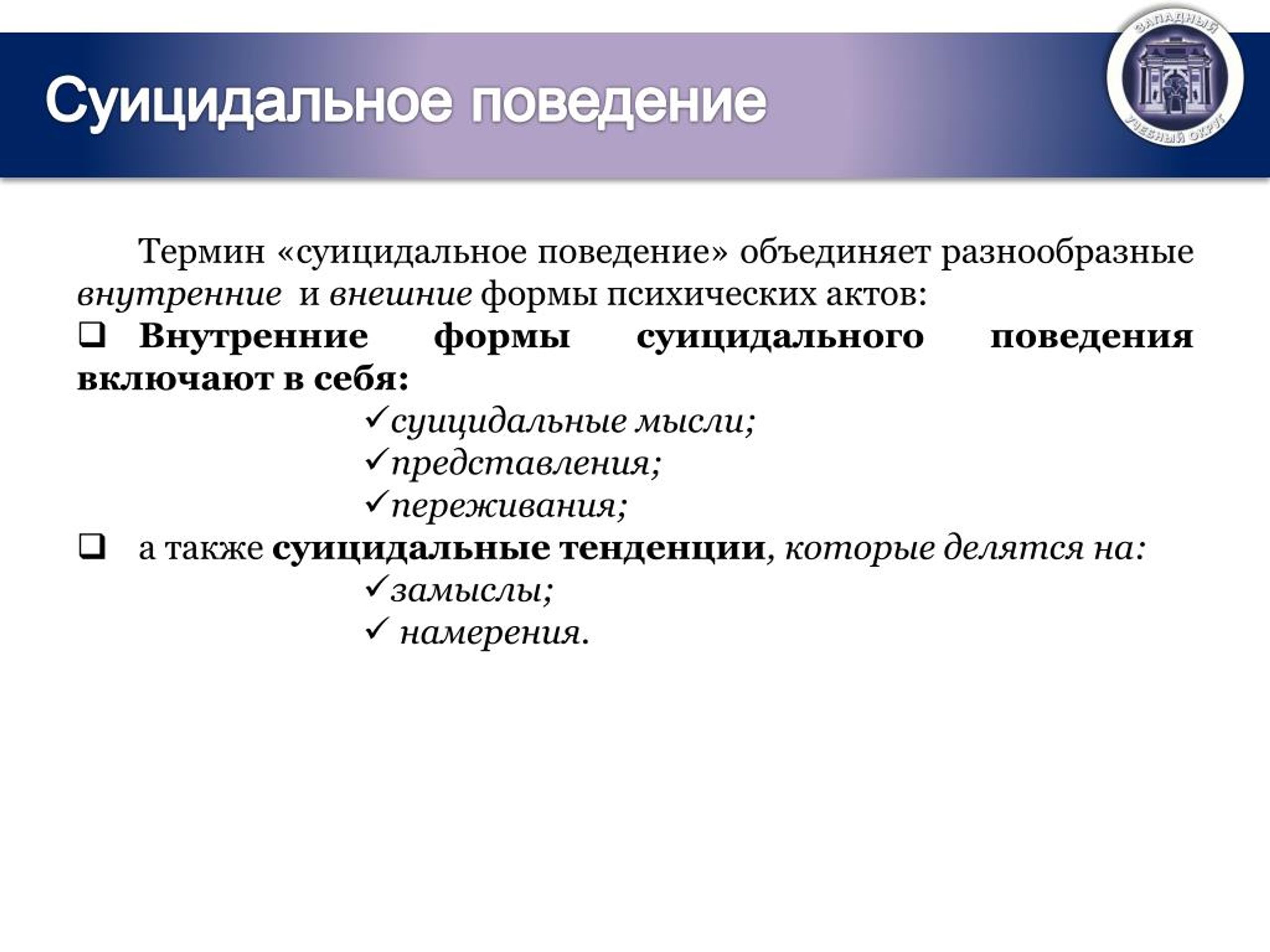 Суицидальное поведение

ЗАПАДНЫЙ УЧЕБНЫЙ ОКРУГ

Термин «суицидальное поведение» объединяет разнообразные внутренние и внешние формы психических актов:

❑ Внутренние формы суицидального поведения включают в себя:

✓суицидальные мысли;
✓представления;
✓переживания;

❑ а также суицидальные тенденции, которые делятся на:

✓замыслы;
✓ намерения.